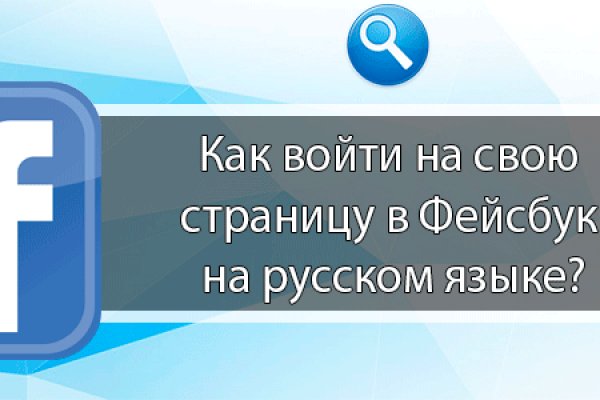 Как войти на свою страницу в Фейсбук на русском языке?